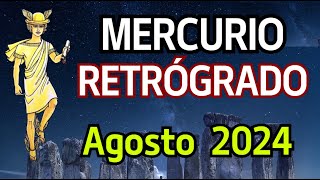 MERCURIO
RETRÓGRADO
Agosto 2024